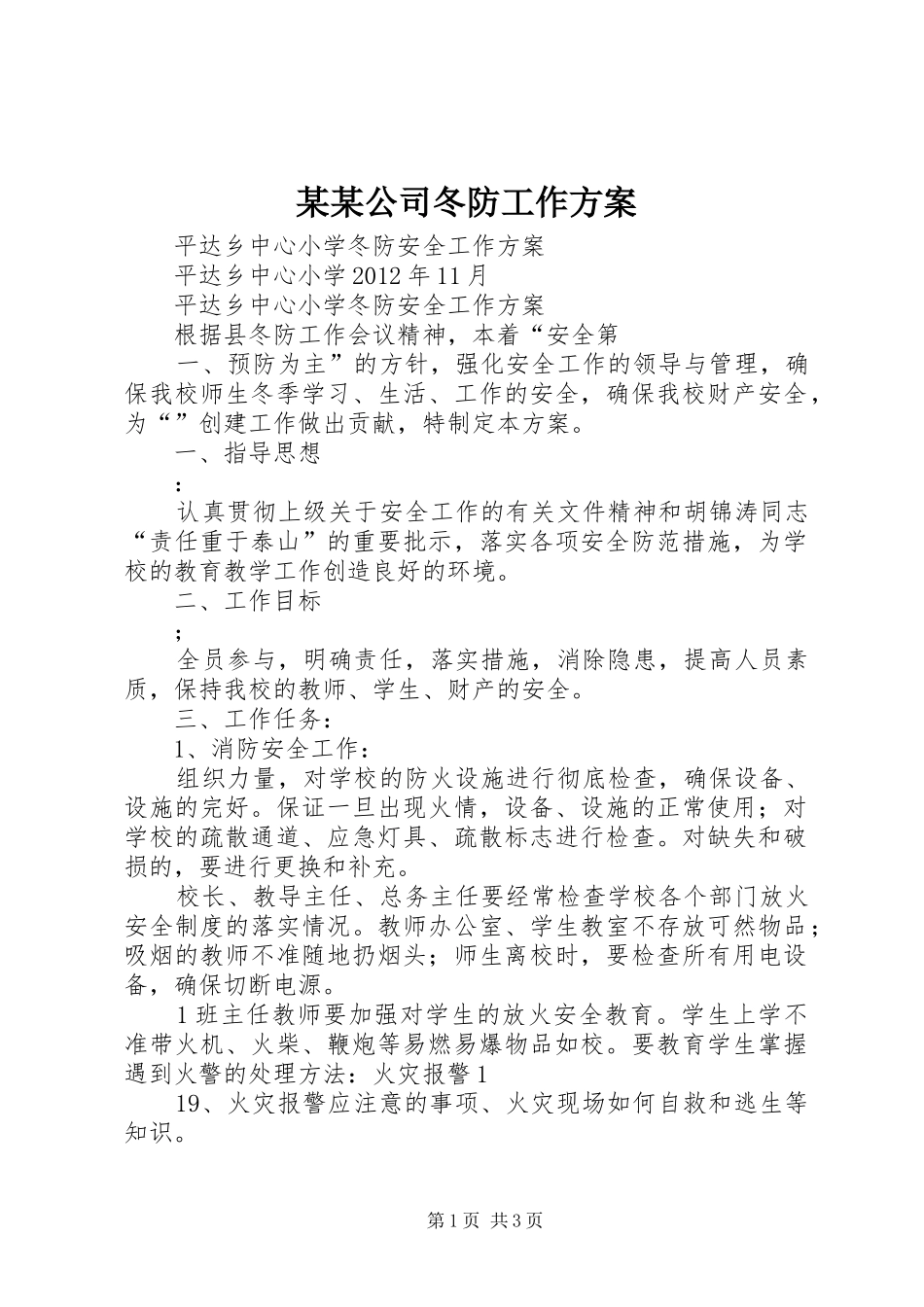 某某公司冬防工作方案

平达乡中心小学冬防安全工作方案

平达乡中心小学2012年11月

平达乡中心小学冬防安全工作方案

根据县冬防工作会议精神，本着“安全第

一、预防为主”的方针，强化安全工作的领导与管理，确保我校师生冬季学习、生活、工作的安全，确保我校财产安全，为“”创建工作做出贡献，特制定本方案。

一、指导思想

：

认真贯彻上级关于安全工作的有关文件精神和胡锦涛同志“责任重于泰山”的重要批示，落实各项安全防范措施，为学校的教育教学工作创造良好的环境。

二、工作目标

；

全员参与，明确责任，落实措施，消除隐患，提高人员素质，保持我校的教师、学生、财产的安全。

三、工作任务：

1、消防安全工作：

组织力量，对学校的防火设施进行彻底检查，确保设备、设施的完好。保证一旦出现火情，设备、设施的正常使用；对学校的疏散通道、应急灯具、疏散标志进行检查。对缺失和破损的，要进行更换和补充。

校长、教导主任、总务主任要经常检查学校各个部门放火安全制度的落实情况。教师办公室、学生教室不存放可然物品；吸烟的教师不准随地扔烟头；师生离校时，要检查所有用电设备，确保切断电源。

1班主任教师要加强对学生的放火安全教育。学生上学不准带火机、火柴、鞭炮等易燃易爆物品如校。要教育学生掌握遇到火警的处理方法：火灾报警1

19、火灾报警应注意的事项、火灾现场如何自救和逃生等知识。

第1页 共3页